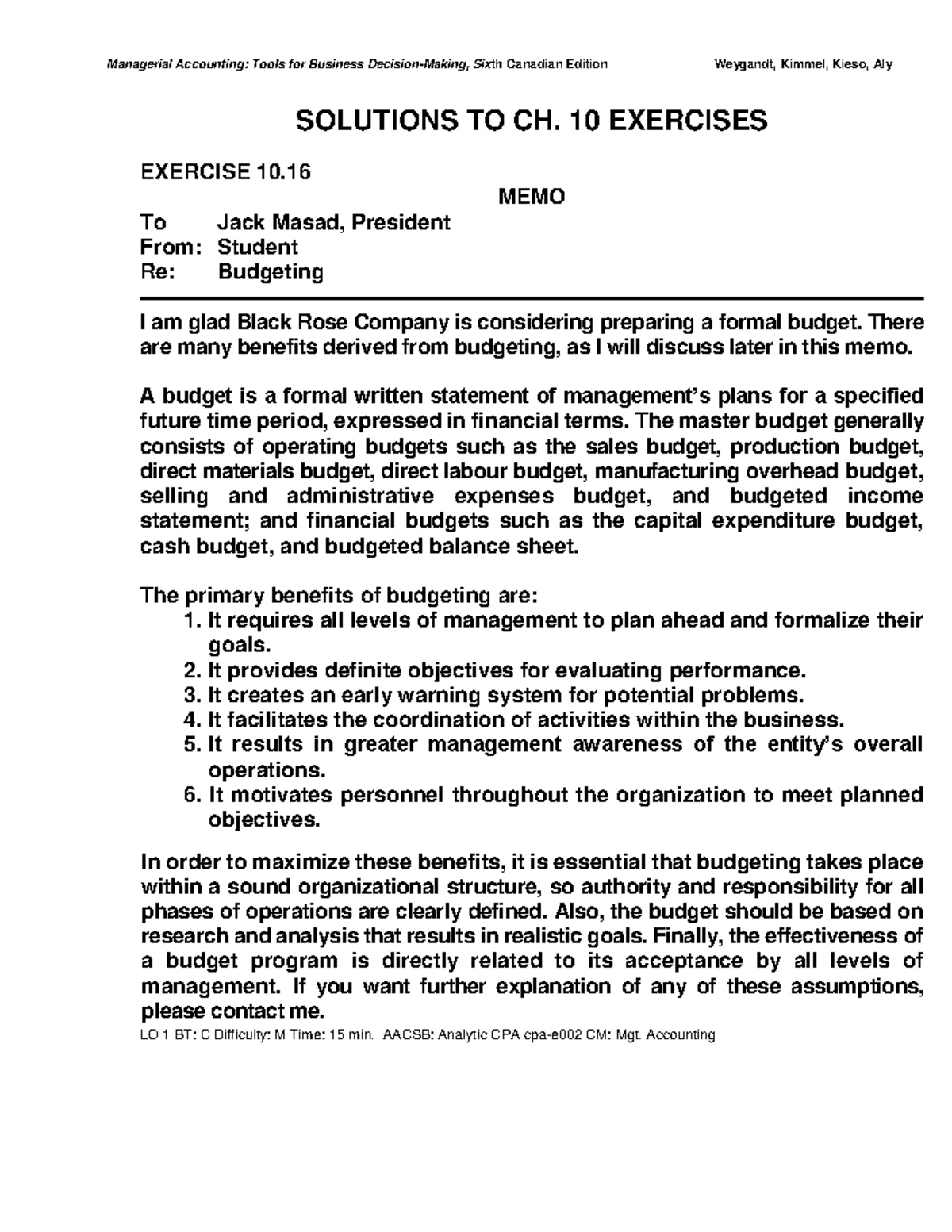 Managerial Accounting: Tools for Business Decision-Making, Sixth Canadian Edition Weygandt, Kimmel, Kieso, Aly

SOLUTIONS TO CH. 10 EXERCISES

EXERCISE 10.16

MEMO

To Jack Masad, President
From: Student
Re: Budgeting

I am glad Black Rose Company is considering preparing a formal budget. There are many benefits derived from budgeting, as I will discuss later in this memo.

A budget is a formal written statement of management's plans for a specified future time period, expressed in financial terms. The master budget generally consists of operating budgets such as the sales budget, production budget, direct materials budget, direct labour budget, manufacturing overhead budget, selling and administrative expenses budget, and budgeted income statement; and financial budgets such as the capital expenditure budget, cash budget, and budgeted balance sheet.

The primary benefits of budgeting are:
1. It requires all levels of management to plan ahead and formalize their goals.
2. It provides definite objectives for evaluating performance.
3. It creates an early warning system for potential problems.
4. It facilitates the coordination of activities within the business.
5. It results in greater management awareness of the entity's overall operations.
6. It motivates personnel throughout the organization to meet planned objectives.

In order to maximize these benefits, it is essential that budgeting takes place within a sound organizational structure, so authority and responsibility for all phases of operations are clearly defined. Also, the budget should be based on research and analysis that results in realistic goals. Finally, the effectiveness of a budget program is directly related to its acceptance by all levels of management. If you want further explanation of any of these assumptions, please contact me.
LO 1 BT: C Difficulty: M Time: 15 min. AACSB: Analytic CPA cpa-e002 CM: Mgt. Accounting